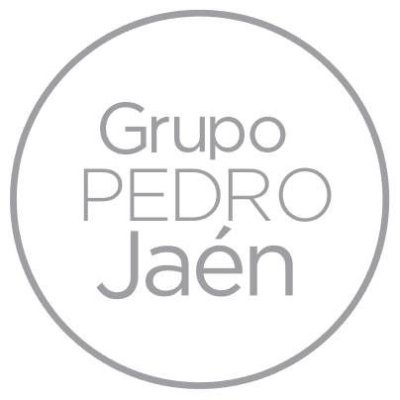 Grupo
PEDRO
Jaén